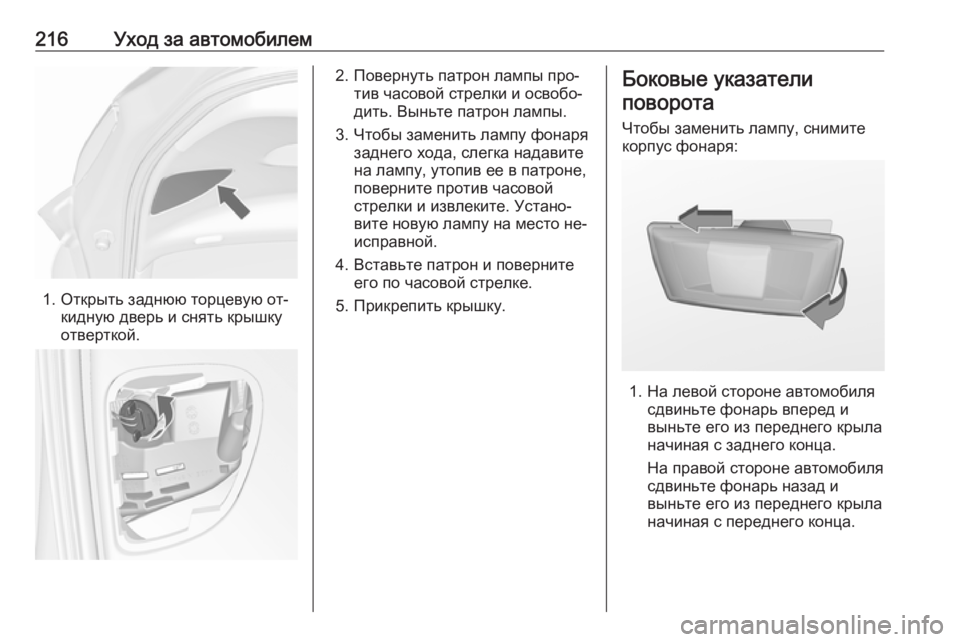 216 Уход за автомобилем

1. Открыть заднюю торцевую откидную дверь и снять крышку отверткой.

2. Повернуть патрон лампы против часовой стрелки и освободить. Выньте патрон лампы.

3. Чтобы заменить лампу фонаря заднего хода, слегка надавите на лампу, утопив ее в патроне, поверните против часовой стрелки и извлеките. Установите новую лампу на место неисправной.

4. Вставьте патрон и поверните его по часовой стрелке.

5. Прикрепить крышку.

Боковые указатели поворота

Чтобы заменить лампу, снимите корпус фонаря:

1. На левой стороне автомобиля сдвиньте фонарь вперед и выньте его из переднего крыла начиная с заднего конца.

На правой стороне автомобиля сдвиньте фонарь назад и выньте его из переднего крыла начиная с переднего конца.

carmanualsonline.info